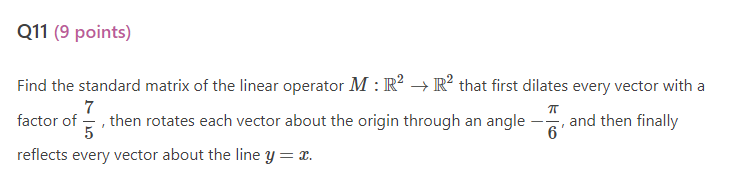 Q11 (9 points)

Find the standard matrix of the linear operator $M : \mathbb{R}^2 \to \mathbb{R}^2$ that first dilates every vector with a factor of $\frac{7}{5}$ , then rotates each vector about the origin through an angle $-\frac{\pi}{6}$, and then finally reflects every vector about the line $y = x$.